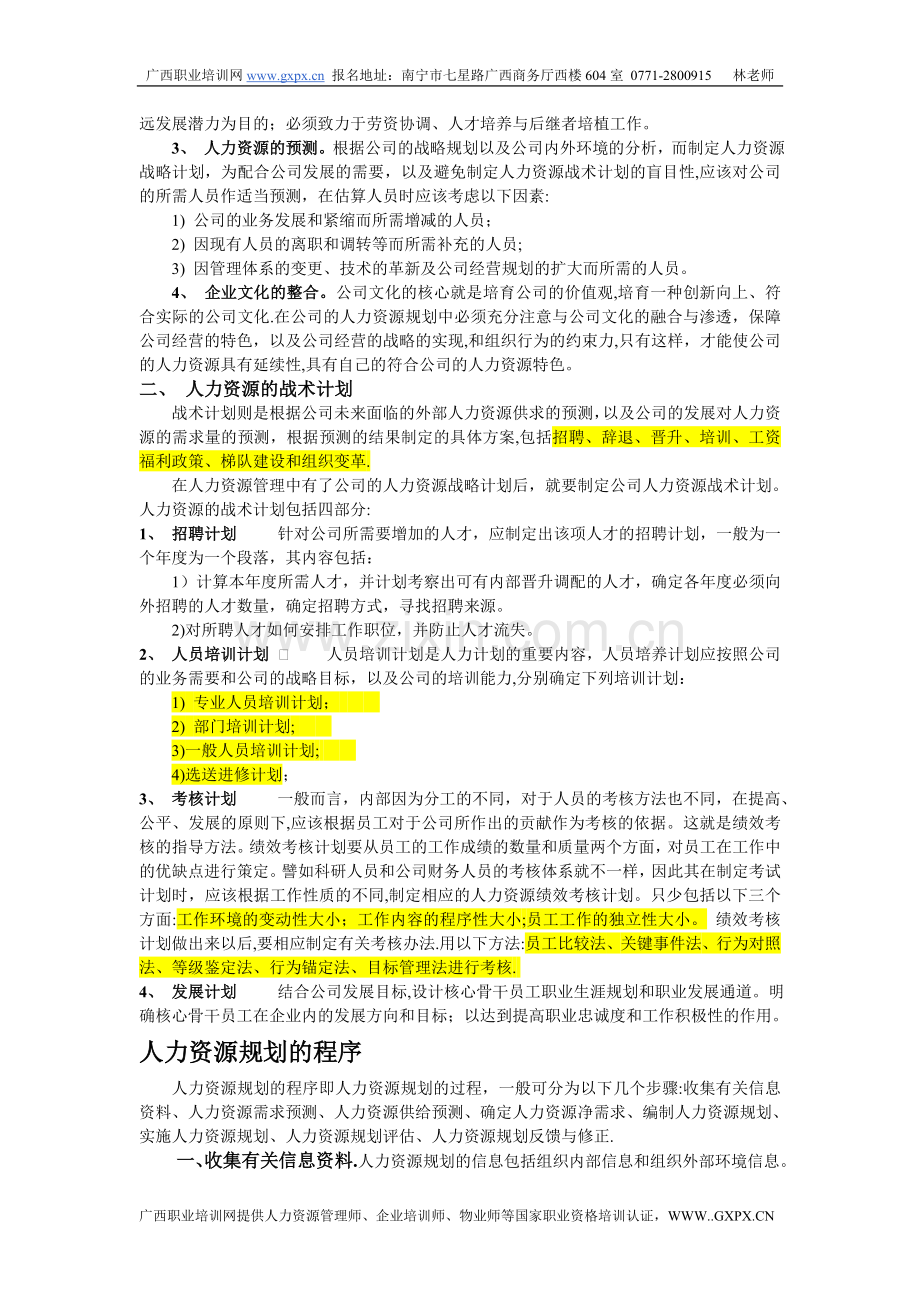 广西职业培训网 www.gxpx.cn 报名地址：南宁市七星路广西商务厅西楼 604 室 0771-2800915 林老师

远发展潜力为目的；必须致力于劳资协调、人才培养与后继者培植工作。

3、 人力资源的预测。根据公司的战略规划以及公司内外环境的分析，而制定人力资源战略计划，为配合公司发展的需要，以及避免制定人力资源战术计划的盲目性,应该对公司的所需人员作适当预测，在估算人员时应该考虑以下因素:

1) 公司的业务发展和紧缩而所需增减的人员；

2) 因现有人员的离职和调转等而所需补充的人员;

3) 因管理体系的变更、技术的革新及公司经营规划的扩大而所需的人员。

4、 企业文化的整合。公司文化的核心就是培育公司的价值观,培育一种创新向上、符合实际的公司文化.在公司的人力资源规划中必须充分注意与公司文化的融合与渗透，保障公司经营的特色，以及公司经营的战略的实现,和组织行为的约束力,只有这样，才能使公司的人力资源具有延续性,具有自己的符合公司的人力资源特色。

二、 人力资源的战术计划

战术计划则是根据公司未来面临的外部人力资源供求的预测，以及公司的发展对人力资源的需求量的预测，根据预测的结果制定的具体方案,包括招聘、辞退、晋升、培训、工资福利政策、梯队建设和组织变革.

在人力资源管理中有了公司的人力资源战略计划后，就要制定公司人力资源战术计划。人力资源的战术计划包括四部分:

1、 招聘计划 针对公司所需要增加的人才，应制定出该项人才的招聘计划，一般为一个年度为一个段落，其内容包括：

1）计算本年度所需人才，并计划考察出可有内部晋升调配的人才，确定各年度必须向外招聘的人才数量，确定招聘方式，寻找招聘来源。

2)对所聘人才如何安排工作职位，并防止人才流失。

2、 人员培训计划 □ 人员培训计划是人力计划的重要内容，人员培养计划应按照公司的业务需要和公司的战略目标，以及公司的培训能力,分别确定下列培训计划：

1) 专业人员培训计划；

2) 部门培训计划;

3)一般人员培训计划;

4)选送进修计划；

3、 考核计划 一般而言，内部因为分工的不同，对于人员的考核方法也不同，在提高、公平、发展的原则下,应该根据员工对于公司所作出的贡献作为考核的依据。这就是绩效考核的指导方法。绩效考核计划要从员工的工作成绩的数量和质量两个方面，对员工在工作中的优缺点进行策定。譬如科研人员和公司财务人员的考核体系就不一样，因此其在制定考试计划时，应该根据工作性质的不同,制定相应的人力资源绩效考核计划。只少包括以下三个方面:工作环境的变动性大小；工作内容的程序性大小;员工工作的独立性大小。 绩效考核计划做出来以后,要相应制定有关考核办法.用以下方法:员工比较法、关键事件法、行为对照法、等级鉴定法、行为锚定法、目标管理法进行考核.

4、 发展计划 结合公司发展目标,设计核心骨干员工职业生涯规划和职业发展通道。明确核心骨干员工在企业内的发展方向和目标；以达到提高职业忠诚度和工作积极性的作用。

人力资源规划的程序

人力资源规划的程序即人力资源规划的过程，一般可分为以下几个步骤:收集有关信息资料、人力资源需求预测、人力资源供给预测、确定人力资源净需求、编制人力资源规划、实施人力资源规划、人力资源规划评估、人力资源规划反馈与修正.

一、收集有关信息资料.人力资源规划的信息包括组织内部信息和组织外部环境信息。

广西职业培训网提供人力资源管理师、企业培训师、物业师等国家职业资格培训认证，WWW..GXPX.CN